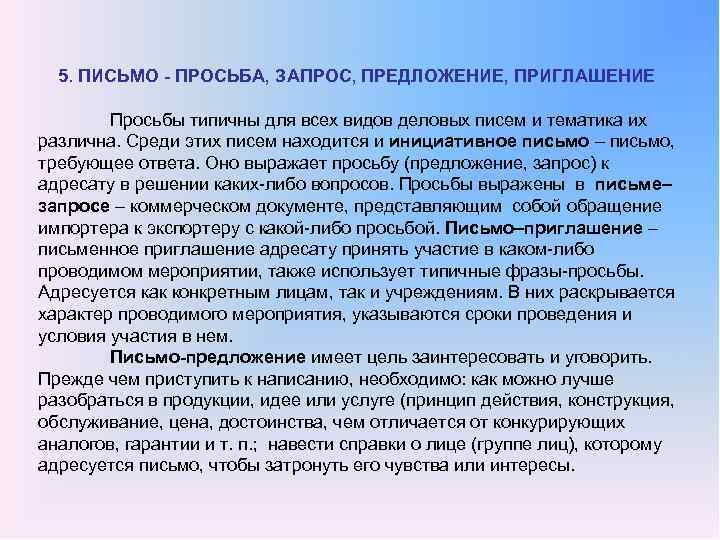 5. ПИСЬМО - ПРОСЬБА, ЗАПРОС, ПРЕДЛОЖЕНИЕ, ПРИГЛАШЕНИЕ

Просьбы типичны для всех видов деловых писем и тематика их различна. Среди этих писем находится и инициативное письмо – письмо, требующее ответа. Оно выражает просьбу (предложение, запрос) к адресату в решении каких-либо вопросов. Просьбы выражены в письме–запросе – коммерческом документе, представляющим собой обращение импортера к экспортеру с какой-либо просьбой. Письмо–приглашение – письменное приглашение адресату принять участие в каком-либо проводимом мероприятии, также использует типичные фразы-просьбы. Адресуется как конкретным лицам, так и учреждениям. В них раскрывается характер проводимого мероприятия, указываются сроки проведения и условия участия в нем.

Письмо-предложение имеет цель заинтересовать и уговорить. Прежде чем приступить к написанию, необходимо: как можно лучше разобраться в продукции, идее или услуге (принцип действия, конструкция, обслуживание, цена, достоинства, чем отличается от конкурирующих аналогов, гарантии и т. п.; навести справки о лице (группе лиц), которому адресуется письмо, чтобы затронуть его чувства или интересы.